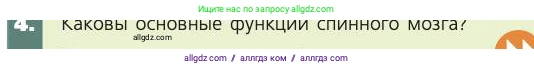 Ищите нас по запросу allgdz.com

4. Каковы основные функции спинного мозга?

allgdz.com

allgdz com / аллгдз ком / аллгдз com